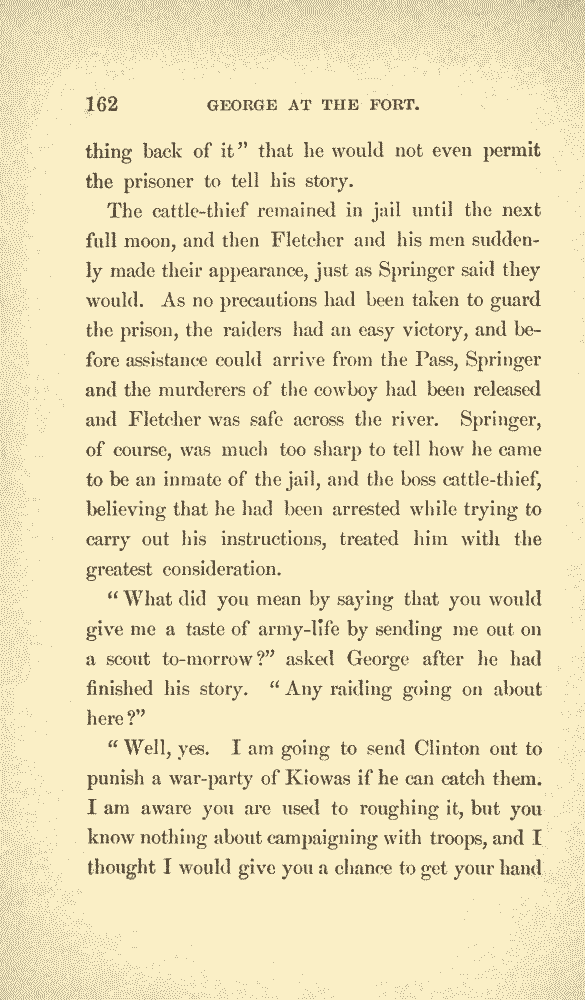 162 GEORGE AT THE FORT.

thing back of it" that he would not even permit the prisoner to tell his story.

The cattle-thief remained in jail until the next full moon, and then Fletcher and his men suddenly made their appearance, just as Springer said they would. As no precautions had been taken to guard the prison, the raiders had an easy victory, and before assistance could arrive from the Pass, Springer and the murderers of the cowboy had been released and Fletcher was safe across the river. Springer, of course, was much too sharp to tell how he came to be an inmate of the jail, and the boss cattle-thief, believing that he had been arrested while trying to carry out his instructions, treated him with the greatest consideration.

"What did you mean by saying that you would give me a taste of army-life by sending me out on a scout to-morrow?" asked George after he had finished his story. "Any raiding going on about here?"

"Well, yes. I am going to send Clinton out to punish a war-party of Kiowas if he can catch them. I am aware you are used to roughing it, but you know nothing about campaigning with troops, and I thought I would give you a chance to get your hand